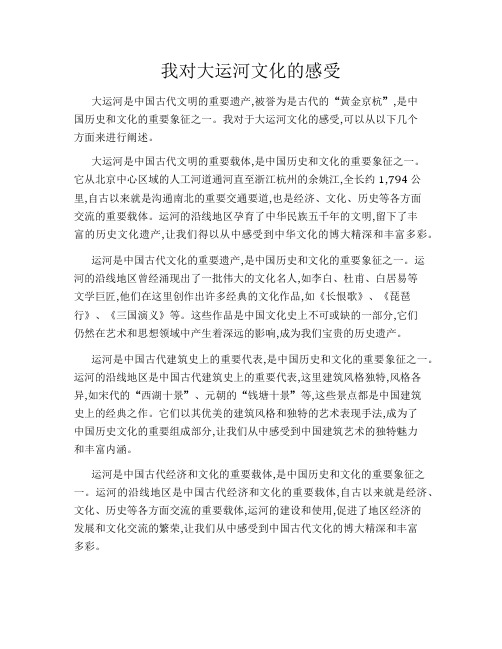 我对大运河文化的感受

大运河是中国古代文明的重要遗产,被誉为是古代的“黄金京杭”,是中国历史和文化的重要象征之一。我对于大运河文化的感受,可以从以下几个方面来进行阐述。

大运河是中国古代文明的重要载体,是中国历史和文化的重要象征之一。它从北京中心区域的人工河道通河直至浙江杭州的余姚江,全长约 1,794 公里,自古以来就是沟通南北的重要交通要道,也是经济、文化、历史等各方面交流的重要载体。运河的沿线地区孕育了中华民族五千年的文明,留下了丰富的历史文化遗产,让我们得以从中感受到中华文化的博大精深和丰富多彩。

运河是中国古代文化的重要遗产,是中国历史和文化的重要象征之一。运河的沿线地区曾经涌现出了一批伟大的文化名人,如李白、杜甫、白居易等文学巨匠,他们在这里创作出许多经典的文化作品,如《长恨歌》、《琵琶行》、《三国演义》等。这些作品是中国文化史上不可或缺的一部分,它们仍然在艺术和思想领域中产生着深远的影响,成为我们宝贵的历史遗产。

运河是中国古代建筑史上的重要代表,是中国历史和文化的重要象征之一。运河的沿线地区是中国古代建筑史上的重要代表,这里建筑风格独特,风格各异,如宋代的“西湖十景”、元朝的“钱塘十景”等,这些景点都是中国建筑史上的经典之作。它们以其优美的建筑风格和独特的艺术表现手法,成为了中国历史文化的重要组成部分,让我们从中感受到中国建筑艺术的独特魅力和丰富内涵。

运河是中国古代经济和文化的重要载体,是中国历史和文化的重要象征之一。运河的沿线地区是中国古代经济和文化的重要载体,自古以来就是经济、文化、历史等各方面交流的重要载体,运河的建设和使用,促进了地区经济的发展和文化交流的繁荣,让我们从中感受到中国古代文化的博大精深和丰富多彩。